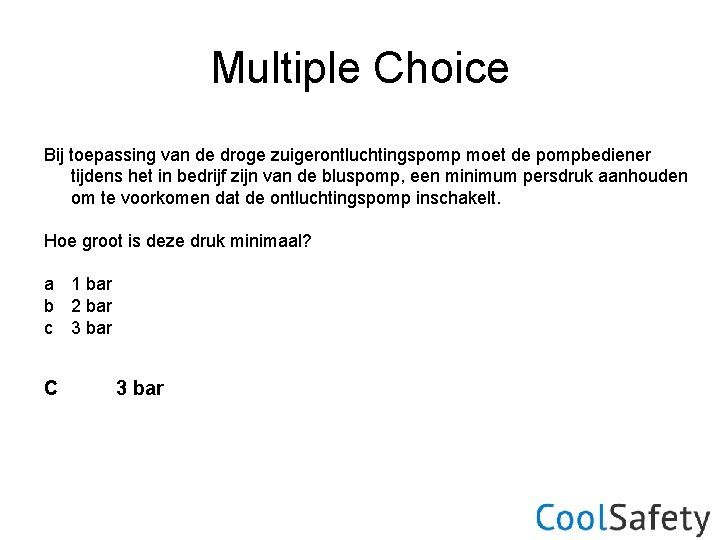 Multiple Choice

Bij toepassing van de droge zuigerontluchtingspomp moet de pompbediener tijdens het in bedrijf zijn van de bluspomp, een minimum persdruk aanhouden om te voorkomen dat de ontluchtingspomp inschakelt.

Hoe groot is deze druk minimaal?

a 1 bar
b 2 bar
c 3 bar

C 3 bar

CoolSafety